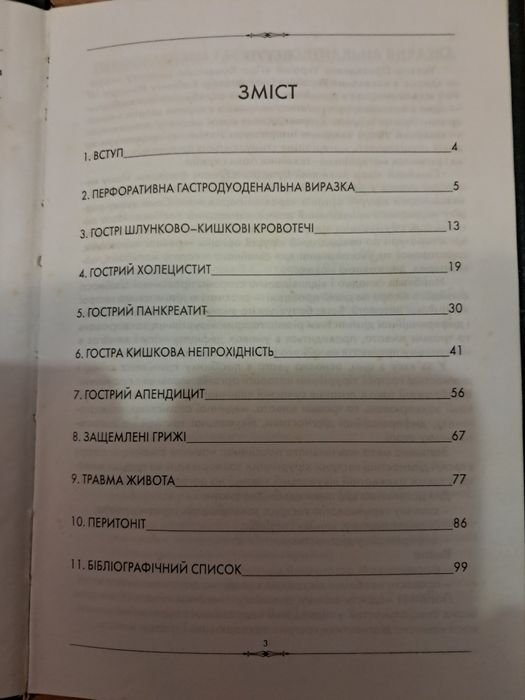 ЗМІСТ

1. ВСТУП 4

2. ПЕРФОРАТИВНА ГАСТРОДУОДЕНАЛЬНА ВИРАЗКА 5

3. ГОСТРІ ШЛУНКОВО-КИШКОВІ КРОВОТЕЧІ 13

4. ГОСТРИЙ ХОЛЕЦИСТИТ 19

5. ГОСТРИЙ ПАНКРЕАТИТ 30

6. ГОСТРА КИШКОВА НЕПРОХІДНІСТЬ 41

7. ГОСТРИЙ АПЕНДИЦИТ 56

8. ЗАЩЕМЛЕНІ ГРИЖІ 67

9. ТРАВМА ЖИВОТА 77

10. ПЕРИТОНІТ 86

11. БІБЛІОГРАФІЧНИЙ СПИСОК 99

3